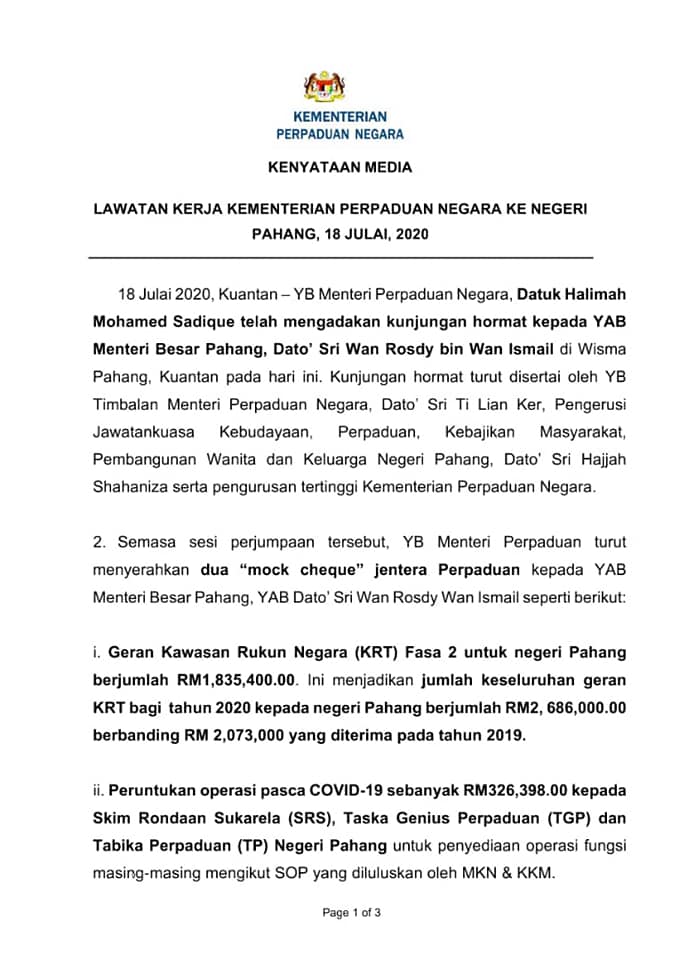 KEMENTERIAN
PERPADUAN NEGARA

KENYATAAN MEDIA

LAWATAN KERJA KEMENTERIAN PERPADUAN NEGARA KE NEGERI PAHANG, 18 JULAI, 2020

18 Julai 2020, Kuantan – YB Menteri Perpaduan Negara, Datuk Halimah Mohamed Sadique telah mengadakan kunjungan hormat kepada YAB Menteri Besar Pahang, Dato' Sri Wan Rosdy bin Wan Ismail di Wisma Pahang, Kuantan pada hari ini. Kunjungan hormat turut disertai oleh YB Timbalan Menteri Perpaduan Negara, Dato' Sri Ti Lian Ker, Pengerusi Jawatankuasa Kebudayaan, Perpaduan, Kebajikan Masyarakat, Pembangunan Wanita dan Keluarga Negeri Pahang, Dato' Sri Hajjah Shahaniza serta pengurusan tertinggi Kementerian Perpaduan Negara.

2. Semasa sesi perjumpaan tersebut, YB Menteri Perpaduan turut menyerahkan dua "mock cheque" jentera Perpaduan kepada YAB Menteri Besar Pahang, YAB Dato' Sri Wan Rosdy Wan Ismail seperti berikut:

i. Geran Kawasan Rukun Negara (KRT) Fasa 2 untuk negeri Pahang berjumlah RM1,835,400.00. Ini menjadikan jumlah keseluruhan geran KRT bagi tahun 2020 kepada negeri Pahang berjumlah RM2, 686,000.00 berbanding RM 2,073,000 yang diterima pada tahun 2019.

ii. Peruntukan operasi pasca COVID-19 sebanyak RM326,398.00 kepada Skim Rondaan Sukarela (SRS), Taska Genius Perpaduan (TGP) dan Tabika Perpaduan (TP) Negeri Pahang untuk penyediaan operasi fungsi masing-masing mengikut SOP yang diluluskan oleh MKN & KKM.

Page 1 of 3